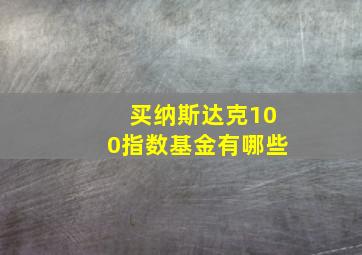 买纳斯达克100指数基金有哪些